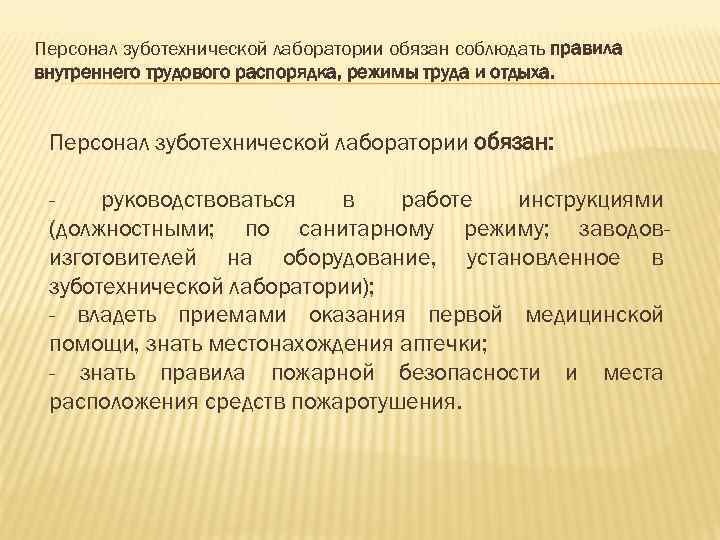 Персонал зуботехнической лаборатории обязан соблюдать правила внутреннего трудового распорядка, режимы труда и отдыха.

Персонал зуботехнической лаборатории обязан:

- руководствоваться в работе инструкциями (должностными; по санитарному режиму; заводов-изготовителей на оборудование, установленное в зуботехнической лаборатории);
- владеть приемами оказания первой медицинской помощи, знать местонахождения аптечки;
- знать правила пожарной безопасности и места расположения средств пожаротушения.